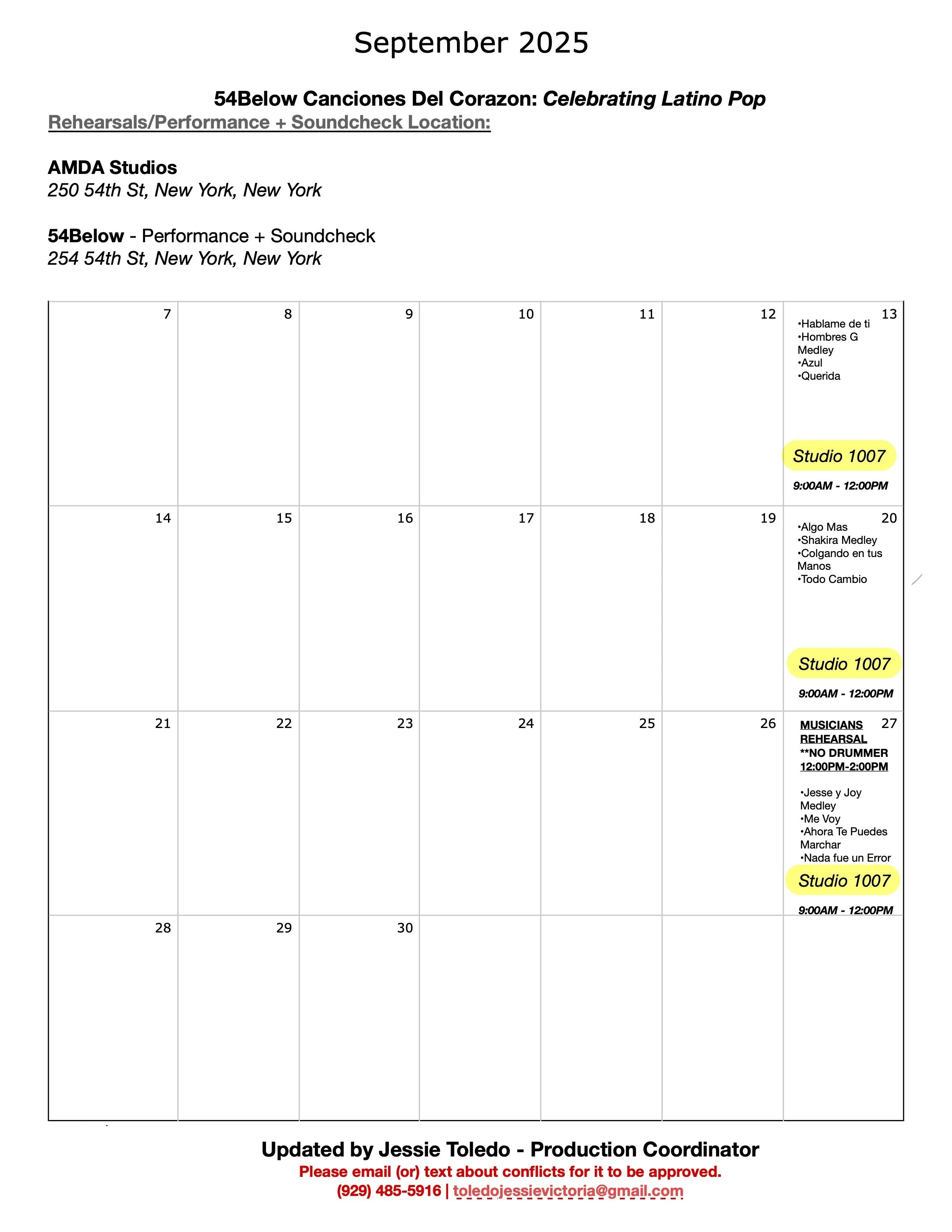 September 2025

54Below Canciones Del Corazon: Celebrating Latino Pop

Rehearsals/Performance + Soundcheck Location:

AMDA Studios
250 54th St, New York, New York

54Below - Performance + Soundcheck
254 54th St, New York, New York

| 7 | 8 | 9 | 10 | 11 | 12 | 13 •Hablame de ti •Hombres G Medley •Azul •Querida Studio 1007 9:00AM - 12:00PM |
|---|---|---|---|---|---|---|
| 14 | 15 | 16 | 17 | 18 | 19 | 20 •Algo Mas •Shakira Medley •Colgando en tus Manos •Todo Cambio Studio 1007 9:00AM - 12:00PM |
| 21 | 22 | 23 | 24 | 25 | 26 | 27 MUSICIANS REHEARSAL **NO DRUMMER 12:00PM-2:00PM •Jesse y Joy Medley •Me Voy •Ahora Te Puedes Marchar •Nada fue un Error Studio 1007 9:00AM - 12:00PM |
| 28 | 29 | 30 | | | | |

Updated by Jessie Toledo - Production Coordinator
Please email (or) text about conflicts for it to be approved.
(929) 485-5916 | toledojessievictoria@gmail.com